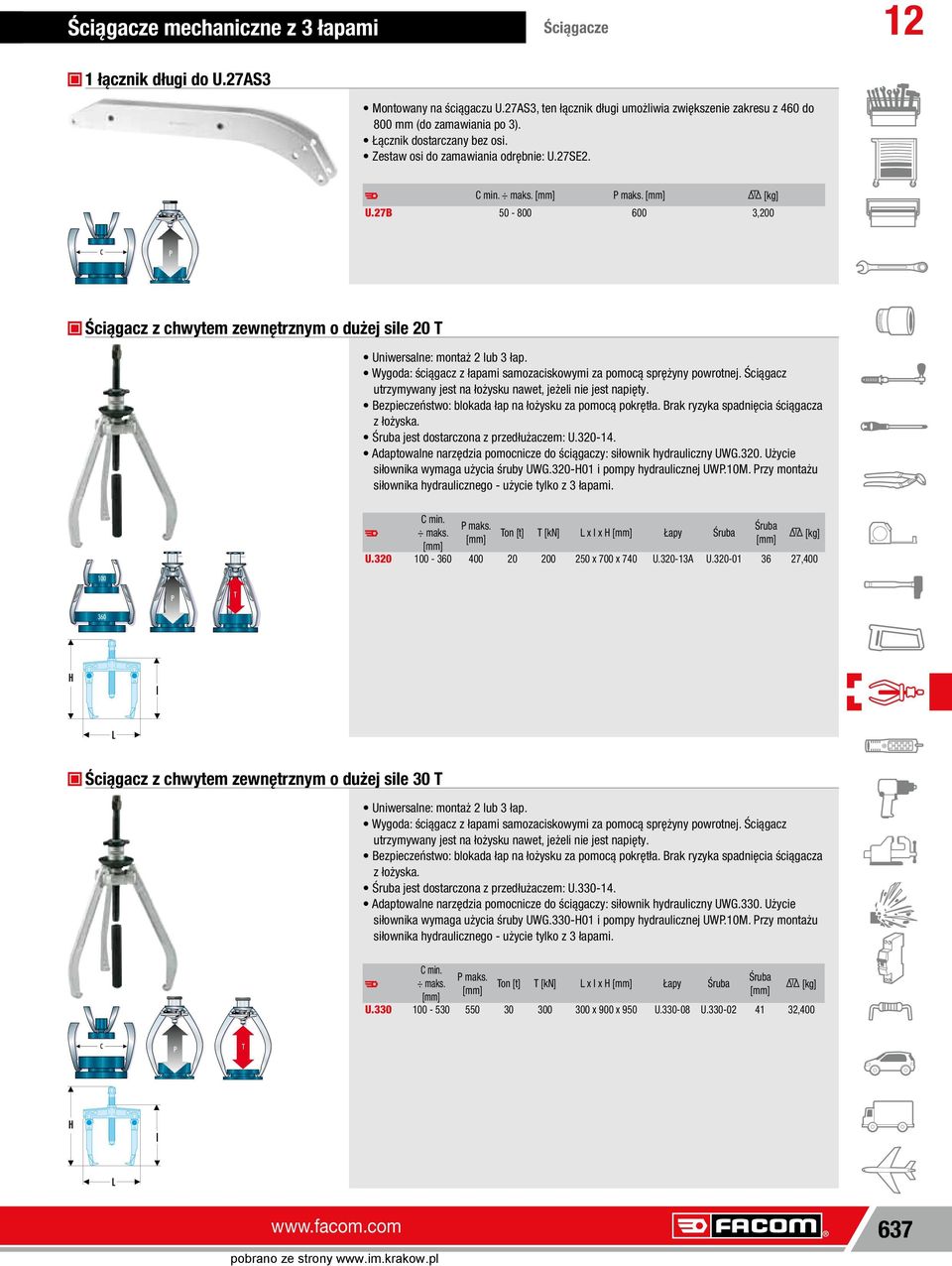 Ściągacze mechaniczne z 3 łapami

Ściągacze

12

1 łącznik długi do U.27AS3

• Montowany na ściągaczu U.27AS3, ten łącznik długi umożliwia zwiększenie zakresu z 460 do 800 mm (do zamawiania po 3).
• Łącznik dostarczany bez osi.
• Zestaw osi do zamawiania odrębnie: U.27SE2.

| | C min. ÷ maks. [mm] | P maks. [mm] | [kg] |
|---|---|---|---|
| U.27B | 50 - 800 | 600 | 3,200 |

C P

Ściągacz z chwytem zewnętrznym o dużej sile 20 T

• Uniwersalne: montaż 2 lub 3 łap.
• Wygoda: ściągacz z łapami samozaciskowymi za pomocą sprężyny powrotnej. Ściągacz utrzymywany jest na łożysku nawet, jeżeli nie jest napięty.
• Bezpieczeństwo: blokada łap na łożysku za pomocą pokrętła. Brak ryzyka spadnięcia ściągacza z łożyska.
• Śruba jest dostarczona z przedłużaczem: U.320-14.
• Adaptowalne narzędzia pomocnicze do ściągaczy: siłownik hydrauliczny UWG.320. Użycie siłownika wymaga użycia śruby UWG.320-H01 i pompy hydraulicznej UWP.10M. Przy montażu siłownika hydraulicznego - użycie tylko z 3 łapami.

| | C min. ÷ maks. [mm] | P maks. [mm] | Ton [t] | T [kN] | L x l x H [mm] | Łapy | Śruba | Śruba [mm] | [kg] |
|---|---|---|---|---|---|---|---|---|---|
| U.320 | 100 - 360 | 400 | 20 | 200 | 250 x 700 x 740 | U.320-13A | U.320-01 | 36 | 27,400 |

100 360 P T H l L

Ściągacz z chwytem zewnętrznym o dużej sile 30 T

• Uniwersalne: montaż 2 lub 3 łap.
• Wygoda: ściągacz z łapami samozaciskowymi za pomocą sprężyny powrotnej. Ściągacz utrzymywany jest na łożysku nawet, jeżeli nie jest napięty.
• Bezpieczeństwo: blokada łap na łożysku za pomocą pokrętła. Brak ryzyka spadnięcia ściągacza z łożyska.
• Śruba jest dostarczona z przedłużaczem: U.330-14.
• Adaptowalne narzędzia pomocnicze do ściągaczy: siłownik hydrauliczny UWG.330. Użycie siłownika wymaga użycia śruby UWG.330-H01 i pompy hydraulicznej UWP.10M. Przy montażu siłownika hydraulicznego - użycie tylko z 3 łapami.

| | C min. ÷ maks. [mm] | P maks. [mm] | Ton [t] | T [kN] | L x l x H [mm] | Łapy | Śruba | Śruba [mm] | [kg] |
|---|---|---|---|---|---|---|---|---|---|
| U.330 | 100 - 530 | 550 | 30 | 300 | 300 x 900 x 950 | U.330-08 | U.330-02 | 41 | 32,400 |

C P T H l L

www.facom.com

FACOM

637

pobrano ze strony www.im.krakow.pl